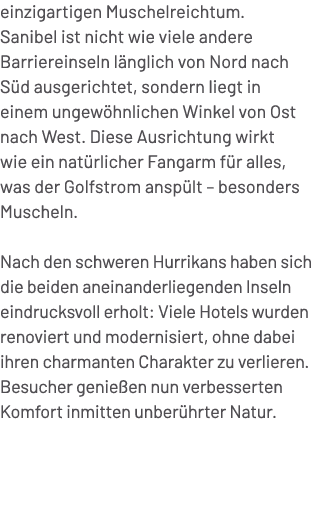 einzigartigen Muschelreichtum. Sanibel ist nicht wie viele andere Barriereinseln länglich von Nord nach Süd ausgerichtet, sondern liegt in einem ungewöhnlichen Winkel von Ost nach West. Diese Ausrichtung wirkt wie ein natürlicher Fangarm für alles, was der Golfstrom anspült – besonders Muscheln.

Nach den schweren Hurrikans haben sich die beiden aneinanderliegenden Inseln eindrucksvoll erholt: Viele Hotels wurden renoviert und modernisiert, ohne dabei ihren charmanten Charakter zu verlieren. Besucher genießen nun verbesserten Komfort inmitten unberührter Natur.